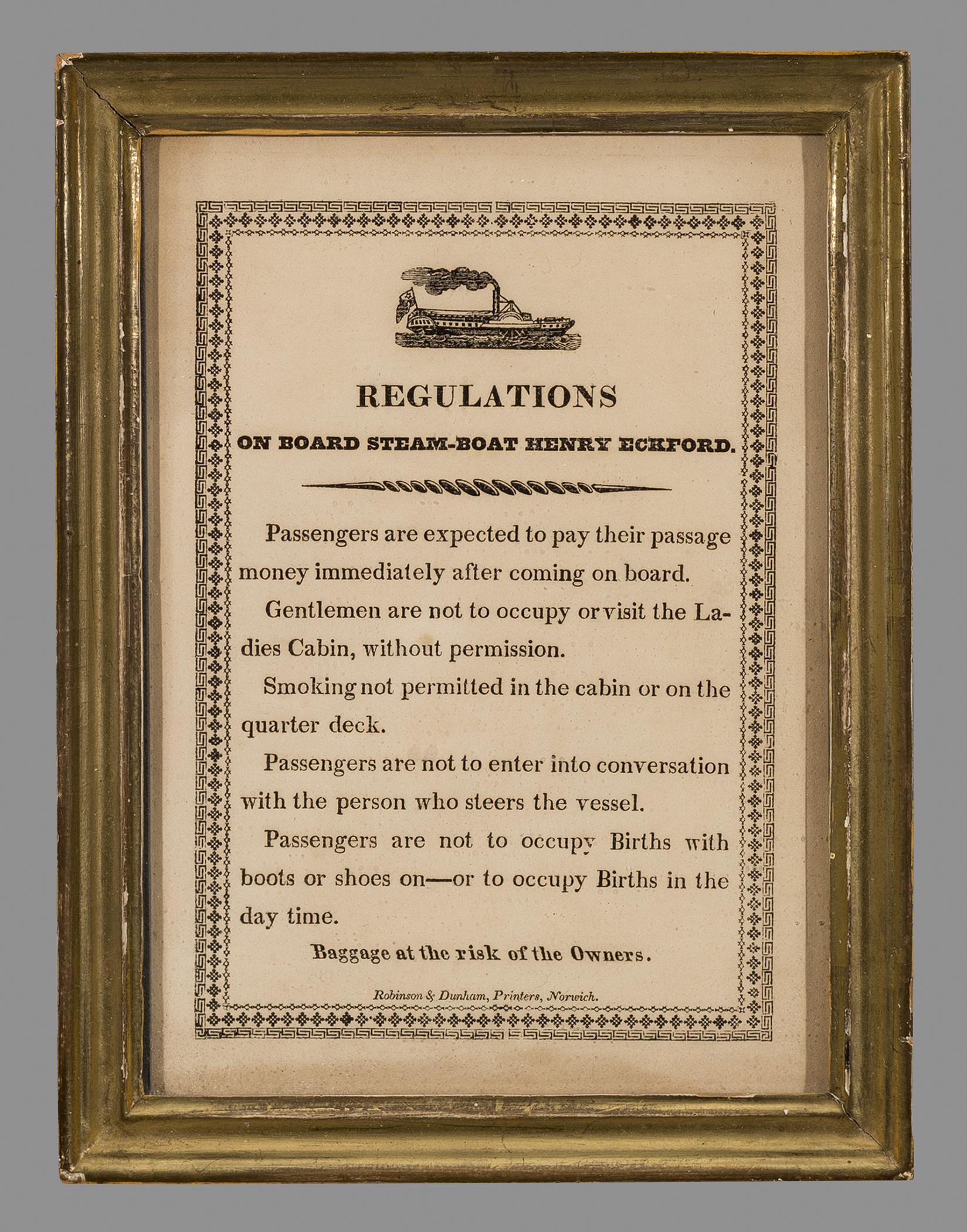 REGULATIONS

ON BOARD STEAM-BOAT HENRY ECKFORD.

Passengers are expected to pay their passage money immediately after coming on board.

Gentlemen are not to occupy or visit the Ladies Cabin, without permission.

Smoking not permitted in the cabin or on the quarter deck.

Passengers are not to enter into conversation with the person who steers the vessel.

Passengers are not to occupy Births with boots or shoes on—or to occupy Births in the day time.

Baggage at the risk of the Owners.

Robinson & Dunham, Printers, Norwich.